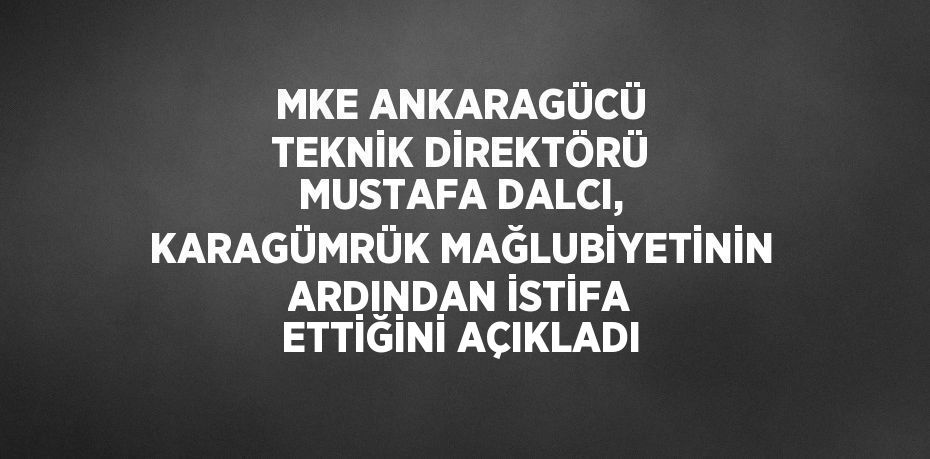 MKE ANKARAGÜCÜ TEKNİK DİREKTÖRÜ MUSTAFA DALCI, KARAGÜMRÜK MAĞLUBİYETİNİN ARDINDAN İSTİFA ETTİĞİNİ AÇIKLADI